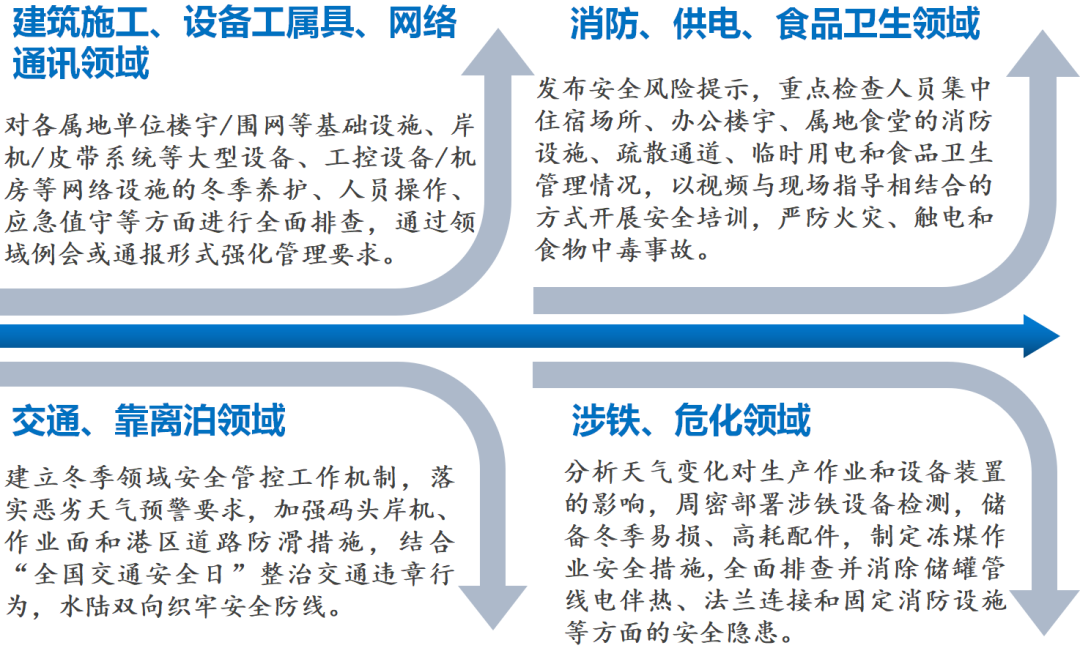 建筑施工、设备工属具、网络通讯领域

对各属地单位楼宇/围网等基础设施、岸机/皮带系统等大型设备、工控设备/机房等网络设施的冬季养护、人员操作、应急值守等方面进行全面排查，通过领域例会或通报形式强化管理要求。

消防、供电、食品卫生领域

发布安全风险提示，重点检查人员集中住宿场所、办公楼宇、属地食堂的消防设施、疏散通道、临时用电和食品卫生管理情况，以视频与现场指导相结合的方式开展安全培训，严防火灾、触电和食物中毒事故。

交通、靠离泊领域

建立冬季领域安全管控工作机制，落实恶劣天气预警要求，加强码头岸机、作业面和港区道路防滑措施，结合“全国交通安全日”整治交通违章行为，水陆双向织牢安全防线。

涉铁、危化领域

分析天气变化对生产作业和设备装置的影响，周密部署涉铁设备检测，储备冬季易损、高耗配件，制定冻煤作业安全措施，全面排查并消除储罐管线电伴热、法兰连接和固定消防设施等方面的安全隐患。